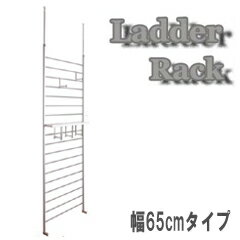 Ladder Rack

幅65cmタイプ